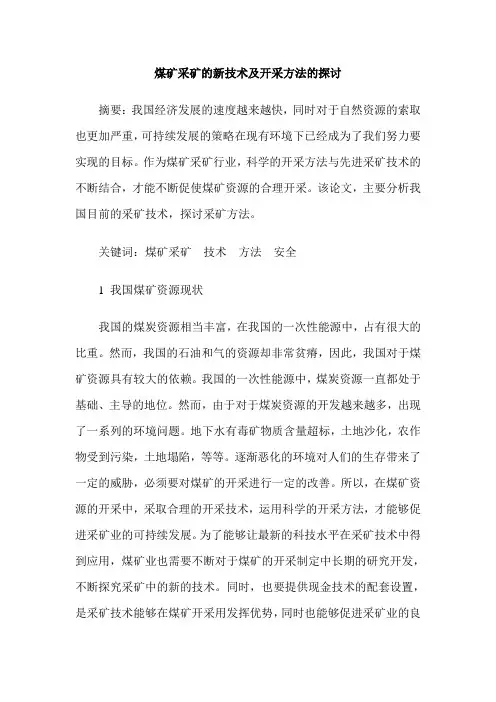 煤矿采矿的新技术及开采方法的探讨

摘要：我国经济发展的速度越来越快，同时对于自然资源的索取也更加严重，可持续发展的策略在现有环境下已经成为了我们努力要实现的目标。作为煤矿采矿行业，科学的开采方法与先进采矿技术的不断结合，才能不断促使煤矿资源的合理开采。该论文，主要分析我国目前的采矿技术，探讨采矿方法。

关键词：煤矿采矿　技术　方法　安全

1 我国煤矿资源现状

我国的煤炭资源相当丰富，在我国的一次性能源中，占有很大的比重。然而，我国的石油和气的资源却非常贫瘠，因此，我国对于煤矿资源具有较大的依赖。我国的一次性能源中，煤炭资源一直都处于基础、主导的地位。然而，由于对于煤炭资源的开发越来越多，出现了一系列的环境问题。地下水有毒矿物质含量超标，土地沙化，农作物受到污染，土地塌陷，等等。逐渐恶化的环境对人们的生存带来了一定的威胁，必须要对煤矿的开采进行一定的改善。所以，在煤矿资源的开采中，采取合理的开采技术，运用科学的开采方法，才能够促进采矿业的可持续发展。为了能够让最新的科技水平在采矿技术中得到应用，煤矿业也需要不断对于煤矿的开采制定中长期的研究开发，不断探究采矿中的新的技术。同时，也要提供现金技术的配套设置，是采矿技术能够在煤矿开采用发挥优势，同时也能够促进采矿业的良